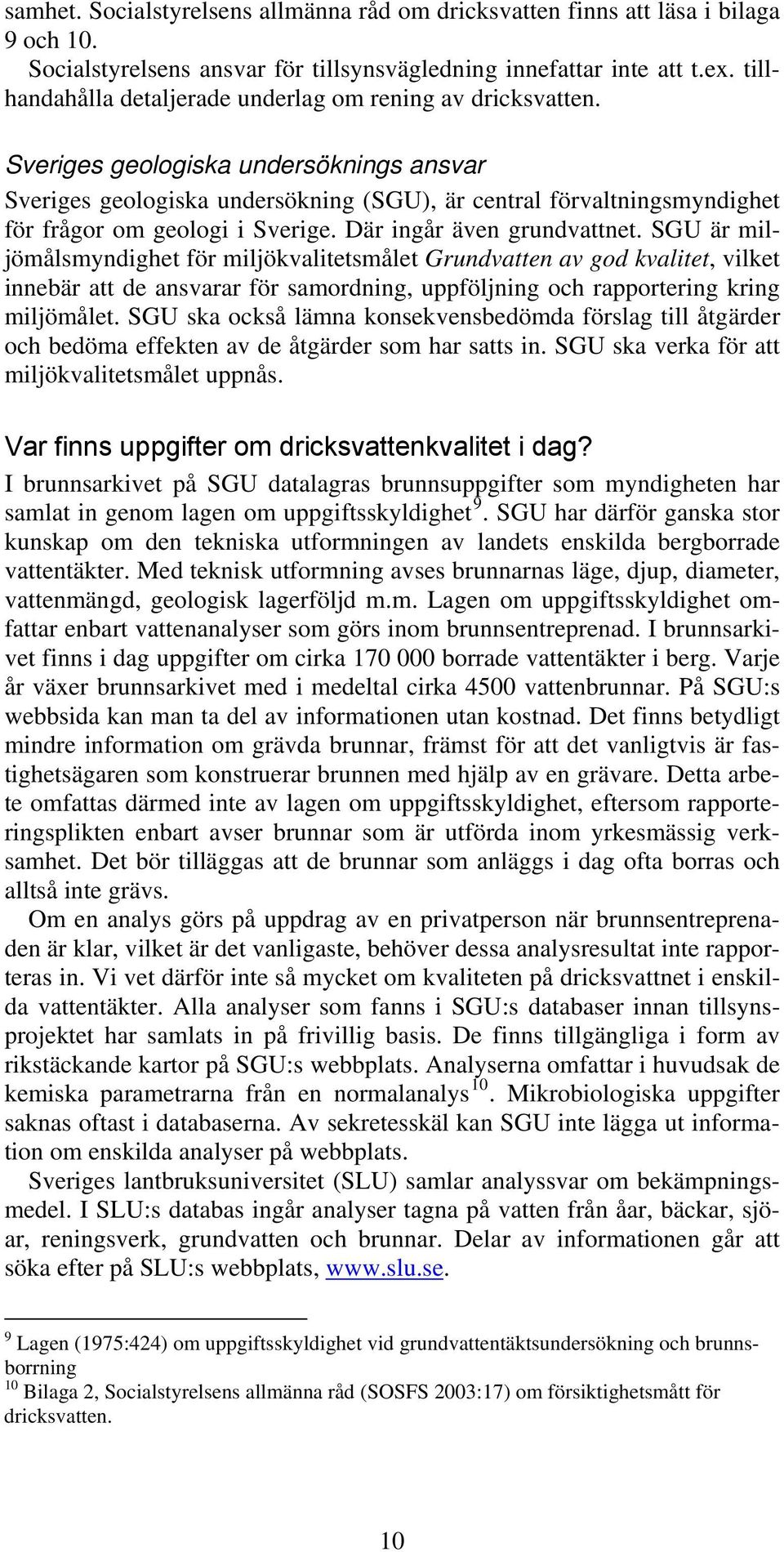 samhet. Socialstyrelsens allmänna råd om dricksvatten finns att läsa i bilaga 9 och 10.

Socialstyrelsens ansvar för tillsynsvägledning innefattar inte att t.ex. tillhandahålla detaljerade underlag om rening av dricksvatten.

Sveriges geologiska undersöknings ansvar

Sveriges geologiska undersökning (SGU), är central förvaltningsmyndighet för frågor om geologi i Sverige. Där ingår även grundvattnet. SGU är miljömålsmyndighet för miljökvalitetsmålet Grundvatten av god kvalitet, vilket innebär att de ansvarar för samordning, uppföljning och rapportering kring miljömålet. SGU ska också lämna konsekvensbedömda förslag till åtgärder och bedöma effekten av de åtgärder som har satts in. SGU ska verka för att miljökvalitetsmålet uppnås.

Var finns uppgifter om dricksvattenkvalitet i dag?

I brunnsarkivet på SGU datalagras brunnsuppgifter som myndigheten har samlat in genom lagen om uppgiftsskyldighet$^{9}$. SGU har därför ganska stor kunskap om den tekniska utformningen av landets enskilda bergborrade vattentäkter. Med teknisk utformning avses brunnarnas läge, djup, diameter, vattenmängd, geologisk lagerföljd m.m. Lagen om uppgiftsskyldighet omfattar enbart vattenanalyser som görs inom brunnsentreprenad. I brunnsarkivet finns i dag uppgifter om cirka 170 000 borrade vattentäkter i berg. Varje år växer brunnsarkivet med i medeltal cirka 4500 vattenbrunnar. På SGU:s webbsida kan man ta del av informationen utan kostnad. Det finns betydligt mindre information om grävda brunnar, främst för att det vanligtvis är fastighetsägaren som konstruerar brunnen med hjälp av en grävare. Detta arbete omfattas därmed inte av lagen om uppgiftsskyldighet, eftersom rapporteringsplikten enbart avser brunnar som är utförda inom yrkesmässig verksamhet. Det bör tilläggas att de brunnar som anläggs i dag ofta borras och alltså inte grävs.

Om en analys görs på uppdrag av en privatperson när brunnsentreprenaden är klar, vilket är det vanligaste, behöver dessa analysresultat inte rapporteras in. Vi vet därför inte så mycket om kvaliteten på dricksvattnet i enskilda vattentäkter. Alla analyser som fanns i SGU:s databaser innan tillsynsprojektet har samlats in på frivillig basis. De finns tillgängliga i form av rikstäckande kartor på SGU:s webbplats. Analyserna omfattar i huvudsak de kemiska parametrarna från en normalanalys$^{10}$. Mikrobiologiska uppgifter saknas oftast i databaserna. Av sekretesskäl kan SGU inte lägga ut information om enskilda analyser på webbplats.

Sveriges lantbruksuniversitet (SLU) samlar analyssvar om bekämpningsmedel. I SLU:s databas ingår analyser tagna på vatten från åar, bäckar, sjöar, reningsverk, grundvatten och brunnar. Delar av informationen går att söka efter på SLU:s webbplats, www.slu.se.

$^{9}$ Lagen (1975:424) om uppgiftsskyldighet vid grundvattentäktsundersökning och brunnsborrning
$^{10}$ Bilaga 2, Socialstyrelsens allmänna råd (SOSFS 2003:17) om försiktighetsmått för dricksvatten.

10